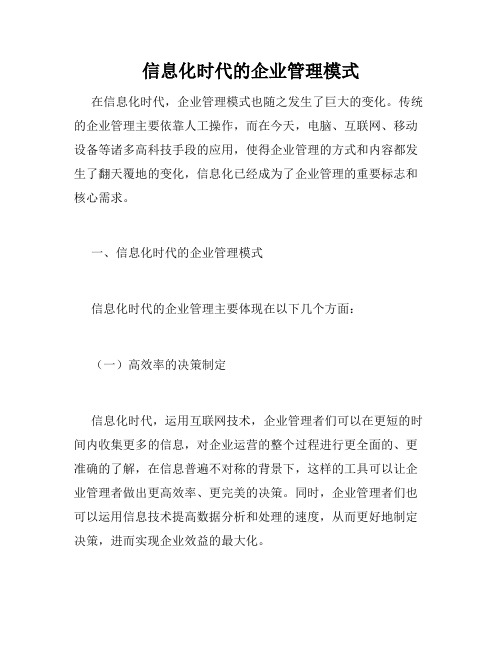 信息化时代的企业管理模式

在信息化时代，企业管理模式也随之发生了巨大的变化。传统的企业管理主要依靠人工操作，而在今天，电脑、互联网、移动设备等诸多高科技手段的应用，使得企业管理的方式和内容都发生了翻天覆地的变化，信息化已经成为了企业管理的重要标志和核心需求。

一、信息化时代的企业管理模式

信息化时代的企业管理主要体现在以下几个方面：

（一）高效率的决策制定

信息化时代，运用互联网技术，企业管理者们可以在更短的时间内收集更多的信息，对企业运营的整个过程进行更全面的、更准确的了解，在信息普遍不对称的背景下，这样的工具可以让企业管理者做出更高效率、更完美的决策。同时，企业管理者们也可以运用信息技术提高数据分析和处理的速度，从而更好地制定决策，进而实现企业效益的最大化。